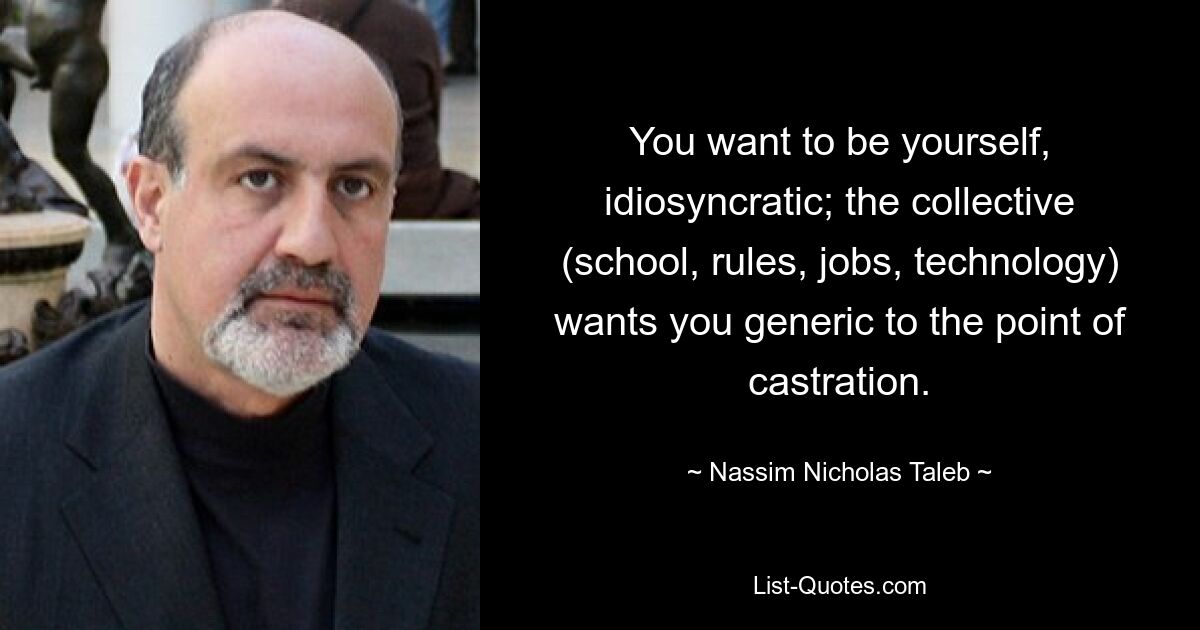 You want to be yourself, idiosyncratic; the collective (school, rules, jobs, technology) wants you generic to the point of castration.

~ Nassim Nicholas Taleb ~

List-Quotes.com